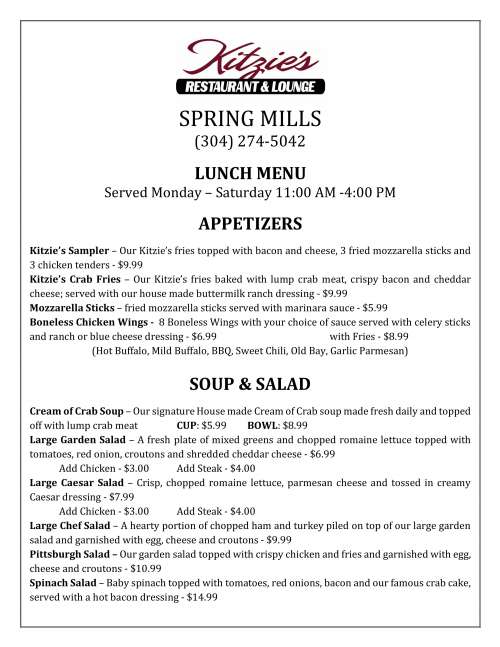 Kitzie's
RESTAURANT & LOUNGE

SPRING MILLS
(304) 274-5042

LUNCH MENU
Served Monday – Saturday 11:00 AM -4:00 PM

APPETIZERS

Kitzie's Sampler – Our Kitzie's fries topped with bacon and cheese, 3 fried mozzarella sticks and 3 chicken tenders - $9.99
Kitzie's Crab Fries – Our Kitzie's fries baked with lump crab meat, crispy bacon and cheddar cheese; served with our house made buttermilk ranch dressing - $9.99
Mozzarella Sticks – fried mozzarella sticks served with marinara sauce - $5.99
Boneless Chicken Wings - 8 Boneless Wings with your choice of sauce served with celery sticks and ranch or blue cheese dressing - $6.99 with Fries - $8.99
(Hot Buffalo, Mild Buffalo, BBQ, Sweet Chili, Old Bay, Garlic Parmesan)

SOUP & SALAD

Cream of Crab Soup – Our signature House made Cream of Crab soup made fresh daily and topped off with lump crab meat CUP: $5.99 BOWL: $8.99
Large Garden Salad – A fresh plate of mixed greens and chopped romaine lettuce topped with tomatoes, red onion, croutons and shredded cheddar cheese - $6.99
Add Chicken - $3.00 Add Steak - $4.00
Large Caesar Salad – Crisp, chopped romaine lettuce, parmesan cheese and tossed in creamy Caesar dressing - $7.99
Add Chicken - $3.00 Add Steak - $4.00
Large Chef Salad – A hearty portion of chopped ham and turkey piled on top of our large garden salad and garnished with egg, cheese and croutons - $9.99
Pittsburgh Salad – Our garden salad topped with crispy chicken and fries and garnished with egg, cheese and croutons - $10.99
Spinach Salad – Baby spinach topped with tomatoes, red onions, bacon and our famous crab cake, served with a hot bacon dressing - $14.99